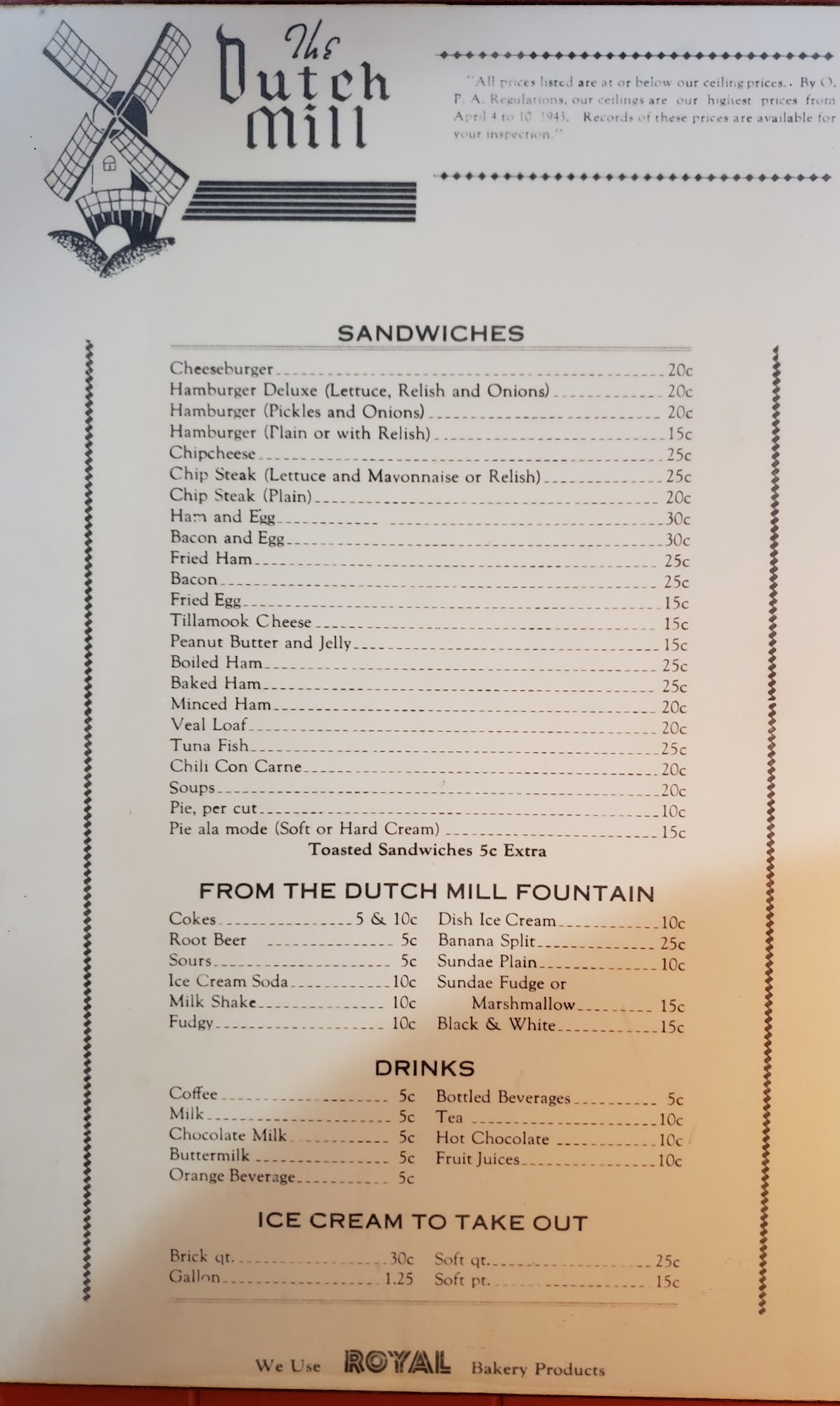 The Dutch Mill

"All prices listed are at or below our ceiling prices.. By O. P. A. Regulations, our ceilings are our highest prices from April 4 to 10 1943. Records of these prices are available for your inspection."

SANDWICHES

Cheeseburger 20c
Hamburger Deluxe (Lettuce, Relish and Onions) 20c
Hamburger (Pickles and Onions) 20c
Hamburger (Plain or with Relish) 15c
Chipcheese 25c
Chip Steak (Lettuce and Mayonnaise or Relish) 25c
Chip Steak (Plain) 20c
Ham and Egg 30c
Bacon and Egg 30c
Fried Ham 25c
Bacon 25c
Fried Egg 15c
Tillamook Cheese 15c
Peanut Butter and Jelly 15c
Boiled Ham 25c
Baked Ham 25c
Minced Ham 20c
Veal Loaf 20c
Tuna Fish 25c
Chili Con Carne 20c
Soups 20c
Pie, per cut 10c
Pie ala mode (Soft or Hard Cream) 15c
Toasted Sandwiches 5c Extra

FROM THE DUTCH MILL FOUNTAIN

Cokes 5 & 10c
Root Beer 5c
Sours 5c
Ice Cream Soda 10c
Milk Shake 10c
Fudgy 10c

Dish Ice Cream 10c
Banana Split 25c
Sundae Plain 10c
Sundae Fudge or Marshmallow 15c
Black & White 15c

DRINKS

Coffee 5c
Milk 5c
Chocolate Milk 5c
Buttermilk 5c
Orange Beverage 5c

Bottled Beverages 5c
Tea 10c
Hot Chocolate 10c
Fruit Juices 10c

ICE CREAM TO TAKE OUT

Brick qt. 30c
Gallon 1.25

Soft qt. 25c
Soft pt. 15c

We Use ROYAL Bakery Products